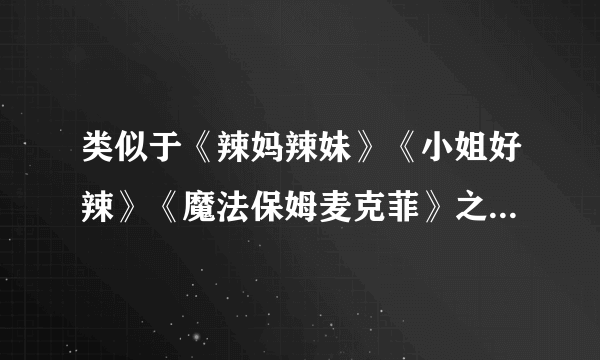 类似于《辣妈辣妹》《小姐好辣》《魔法保姆麦克菲》之...